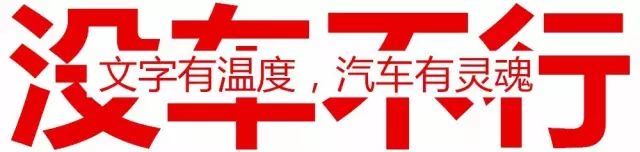 没车不行

文字有温度，汽车有灵魂